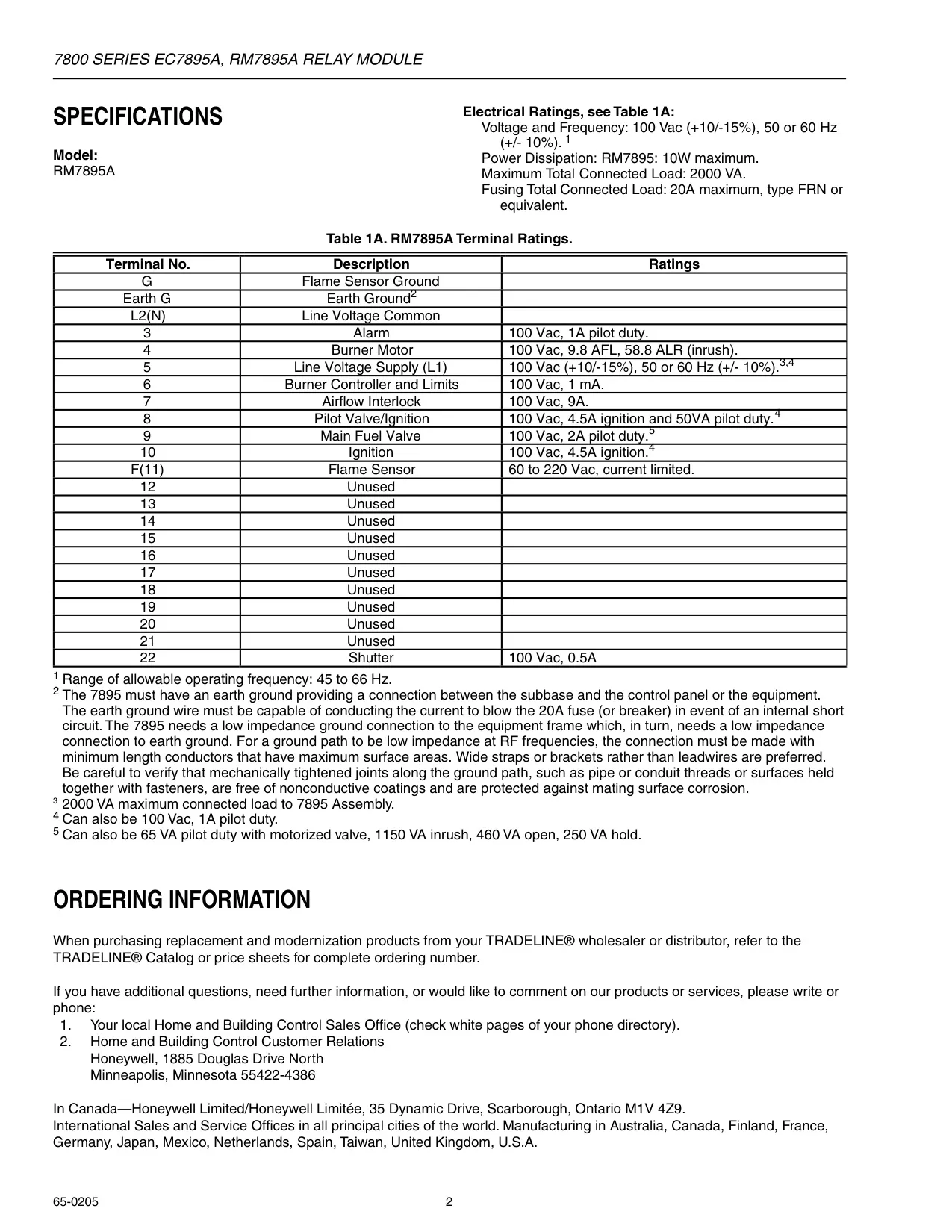 7800 SERIES EC7895A, RM7895A RELAY MODULE

SPECIFICATIONS

Model:
RM7895A

Electrical Ratings, see Table 1A:
Voltage and Frequency: 100 Vac (+10/-15%), 50 or 60 Hz (+/- 10%). $^1$
Power Dissipation: RM7895: 10W maximum.
Maximum Total Connected Load: 2000 VA.
Fusing Total Connected Load: 20A maximum, type FRN or equivalent.

Table 1A. RM7895A Terminal Ratings.

| Terminal No. | Description | Ratings |
|---|---|---|
| G | Flame Sensor Ground | |
| Earth G | Earth Ground$^2$ | |
| L2(N) | Line Voltage Common | |
| 3 | Alarm | 100 Vac, 1A pilot duty. |
| 4 | Burner Motor | 100 Vac, 9.8 AFL, 58.8 ALR (inrush). |
| 5 | Line Voltage Supply (L1) | 100 Vac (+10/-15%), 50 or 60 Hz (+/- 10%).$^{3,4}$ |
| 6 | Burner Controller and Limits | 100 Vac, 1 mA. |
| 7 | Airflow Interlock | 100 Vac, 9A. |
| 8 | Pilot Valve/Ignition | 100 Vac, 4.5A ignition and 50VA pilot duty.$^4$ |
| 9 | Main Fuel Valve | 100 Vac, 2A pilot duty.$^5$ |
| 10 | Ignition | 100 Vac, 4.5A ignition.$^4$ |
| F(11) | Flame Sensor | 60 to 220 Vac, current limited. |
| 12 | Unused | |
| 13 | Unused | |
| 14 | Unused | |
| 15 | Unused | |
| 16 | Unused | |
| 17 | Unused | |
| 18 | Unused | |
| 19 | Unused | |
| 20 | Unused | |
| 21 | Unused | |
| 22 | Shutter | 100 Vac, 0.5A |

$^1$ Range of allowable operating frequency: 45 to 66 Hz.
$^2$ The 7895 must have an earth ground providing a connection between the subbase and the control panel or the equipment. The earth ground wire must be capable of conducting the current to blow the 20A fuse (or breaker) in event of an internal short circuit. The 7895 needs a low impedance ground connection to the equipment frame which, in turn, needs a low impedance connection to earth ground. For a ground path to be low impedance at RF frequencies, the connection must be made with minimum length conductors that have maximum surface areas. Wide straps or brackets rather than leadwires are preferred. Be careful to verify that mechanically tightened joints along the ground path, such as pipe or conduit threads or surfaces held together with fasteners, are free of nonconductive coatings and are protected against mating surface corrosion.
$^3$ 2000 VA maximum connected load to 7895 Assembly.
$^4$ Can also be 100 Vac, 1A pilot duty.
$^5$ Can also be 65 VA pilot duty with motorized valve, 1150 VA inrush, 460 VA open, 250 VA hold.

ORDERING INFORMATION

When purchasing replacement and modernization products from your TRADELINE® wholesaler or distributor, refer to the TRADELINE® Catalog or price sheets for complete ordering number.

If you have additional questions, need further information, or would like to comment on our products or services, please write or phone:
1. Your local Home and Building Control Sales Office (check white pages of your phone directory).
2. Home and Building Control Customer Relations
Honeywell, 1885 Douglas Drive North
Minneapolis, Minnesota 55422-4386

In Canada—Honeywell Limited/Honeywell Limitée, 35 Dynamic Drive, Scarborough, Ontario M1V 4Z9.
International Sales and Service Offices in all principal cities of the world. Manufacturing in Australia, Canada, Finland, France, Germany, Japan, Mexico, Netherlands, Spain, Taiwan, United Kingdom, U.S.A.

65-0205 2